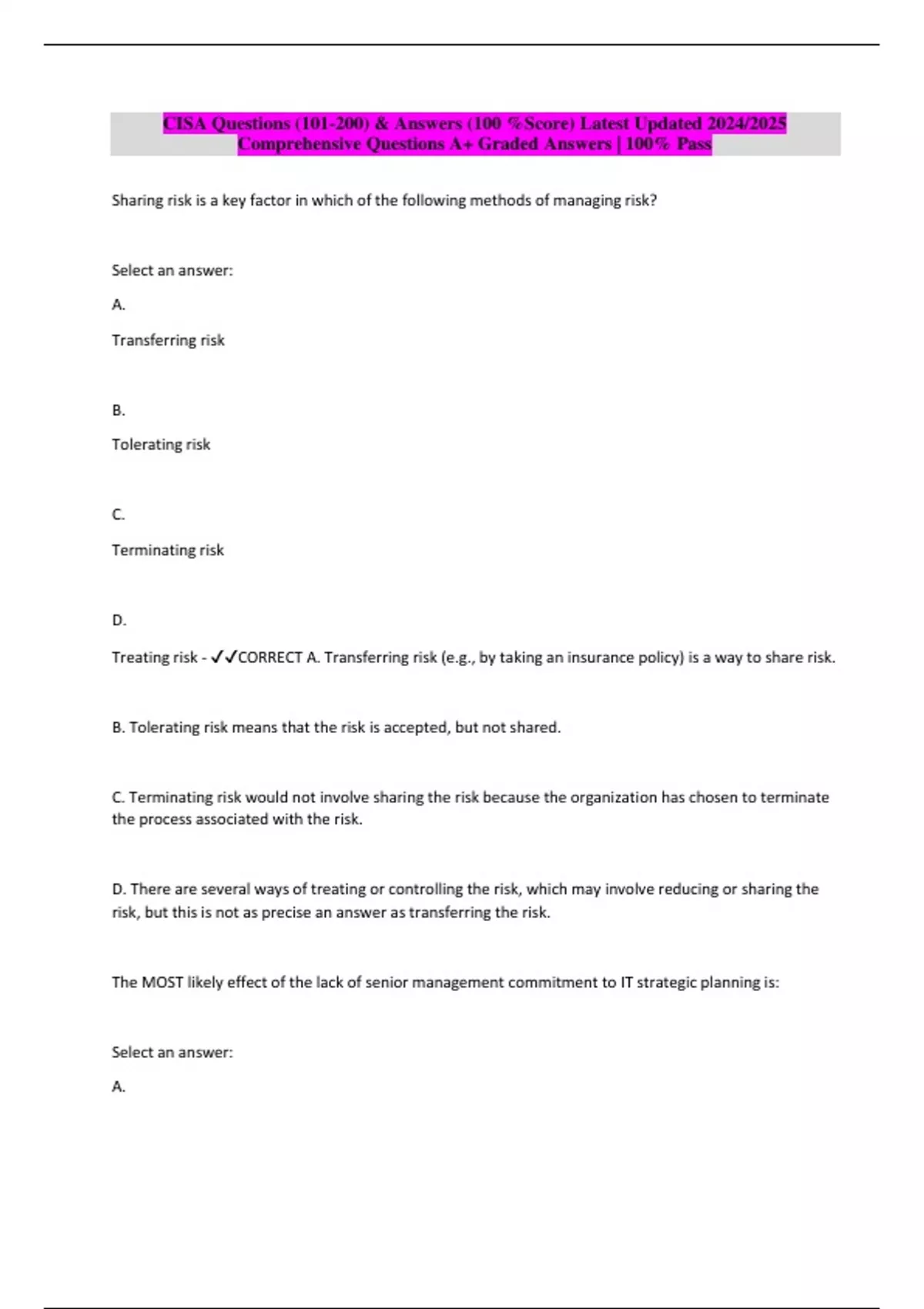 CISA Questions (101-200) & Answers (100 %Score) Latest Updated 2024/2025 Comprehensive Questions A+ Graded Answers | 100% Pass

Sharing risk is a key factor in which of the following methods of managing risk?

Select an answer:

A.

Transferring risk

B.

Tolerating risk

C.

Terminating risk

D.

Treating risk - ✓✓CORRECT A. Transferring risk (e.g., by taking an insurance policy) is a way to share risk.

B. Tolerating risk means that the risk is accepted, but not shared.

C. Terminating risk would not involve sharing the risk because the organization has chosen to terminate the process associated with the risk.

D. There are several ways of treating or controlling the risk, which may involve reducing or sharing the risk, but this is not as precise an answer as transferring the risk.

The MOST likely effect of the lack of senior management commitment to IT strategic planning is:

Select an answer:

A.